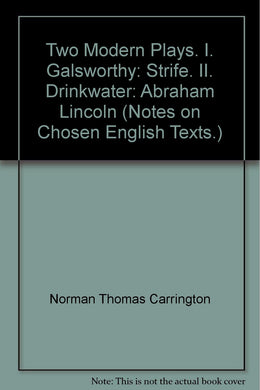 Two Modern Plays. I. Galsworthy: Strife. II. Drinkwater: Abraham Lincoln (Notes on Chosen English Texts.)

Norman Thomas Carrington

Note: This is not the actual book cover